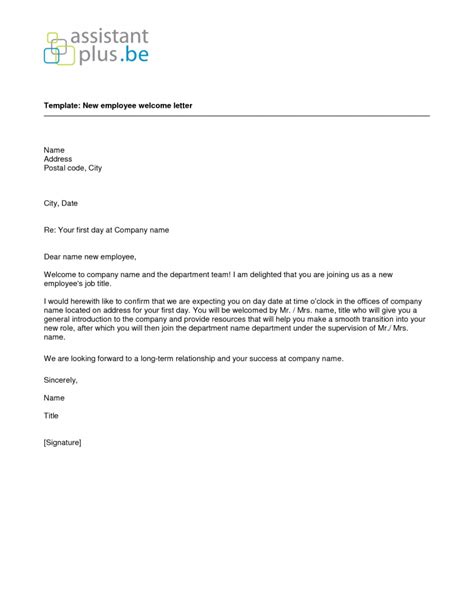 assistant plus.be

Template: New employee welcome letter

Name
Address
Postal code, City

City, Date

Re: Your first day at Company name

Dear name new employee,

Welcome to company name and the department team! I am delighted that you are joining us as a new employee's job title.

I would herewith like to confirm that we are expecting you on day date at time o'clock in the offices of company name located on address for your first day. You will be welcomed by Mr. / Mrs. name, title who will give you a general introduction to the company and provide resources that will help you make a smooth transition into your new role, after which you will then join the department name department under the supervision of Mr./ Mrs. name.

We are looking forward to a long-term relationship and your success at company name.

Sincerely,

Name

Title

[Signature]